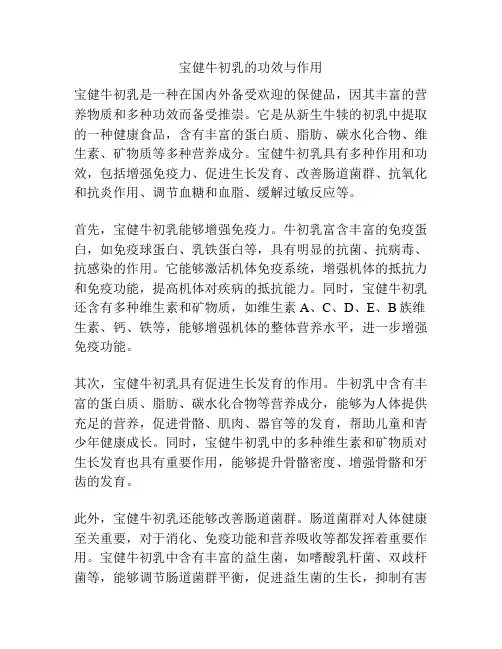 宝健牛初乳的功效与作用

宝健牛初乳是一种在国内外备受欢迎的保健品，因其丰富的营养物质和多种功效而备受推崇。它是从新生牛犊的初乳中提取的一种健康食品，含有丰富的蛋白质、脂肪、碳水化合物、维生素、矿物质等多种营养成分。宝健牛初乳具有多种作用和功效，包括增强免疫力、促进生长发育、改善肠道菌群、抗氧化和抗炎作用、调节血糖和血脂、缓解过敏反应等。

首先，宝健牛初乳能够增强免疫力。牛初乳富含丰富的免疫蛋白，如免疫球蛋白、乳铁蛋白等，具有明显的抗菌、抗病毒、抗感染的作用。它能够激活机体免疫系统，增强机体的抵抗力和免疫功能，提高机体对疾病的抵抗能力。同时，宝健牛初乳还含有多种维生素和矿物质，如维生素 A、C、D、E、B 族维生素、钙、铁等，能够增强机体的整体营养水平，进一步增强免疫功能。

其次，宝健牛初乳具有促进生长发育的作用。牛初乳中含有丰富的蛋白质、脂肪、碳水化合物等营养成分，能够为人体提供充足的营养，促进骨骼、肌肉、器官等的发育，帮助儿童和青少年健康成长。同时，宝健牛初乳中的多种维生素和矿物质对生长发育也具有重要作用，能够提升骨骼密度、增强骨骼和牙齿的发育。

此外，宝健牛初乳还能够改善肠道菌群。肠道菌群对人体健康至关重要，对于消化、免疫功能和营养吸收等都发挥着重要作用。宝健牛初乳中含有丰富的益生菌，如嗜酸乳杆菌、双歧杆菌等，能够调节肠道菌群平衡，促进益生菌的生长，抑制有害